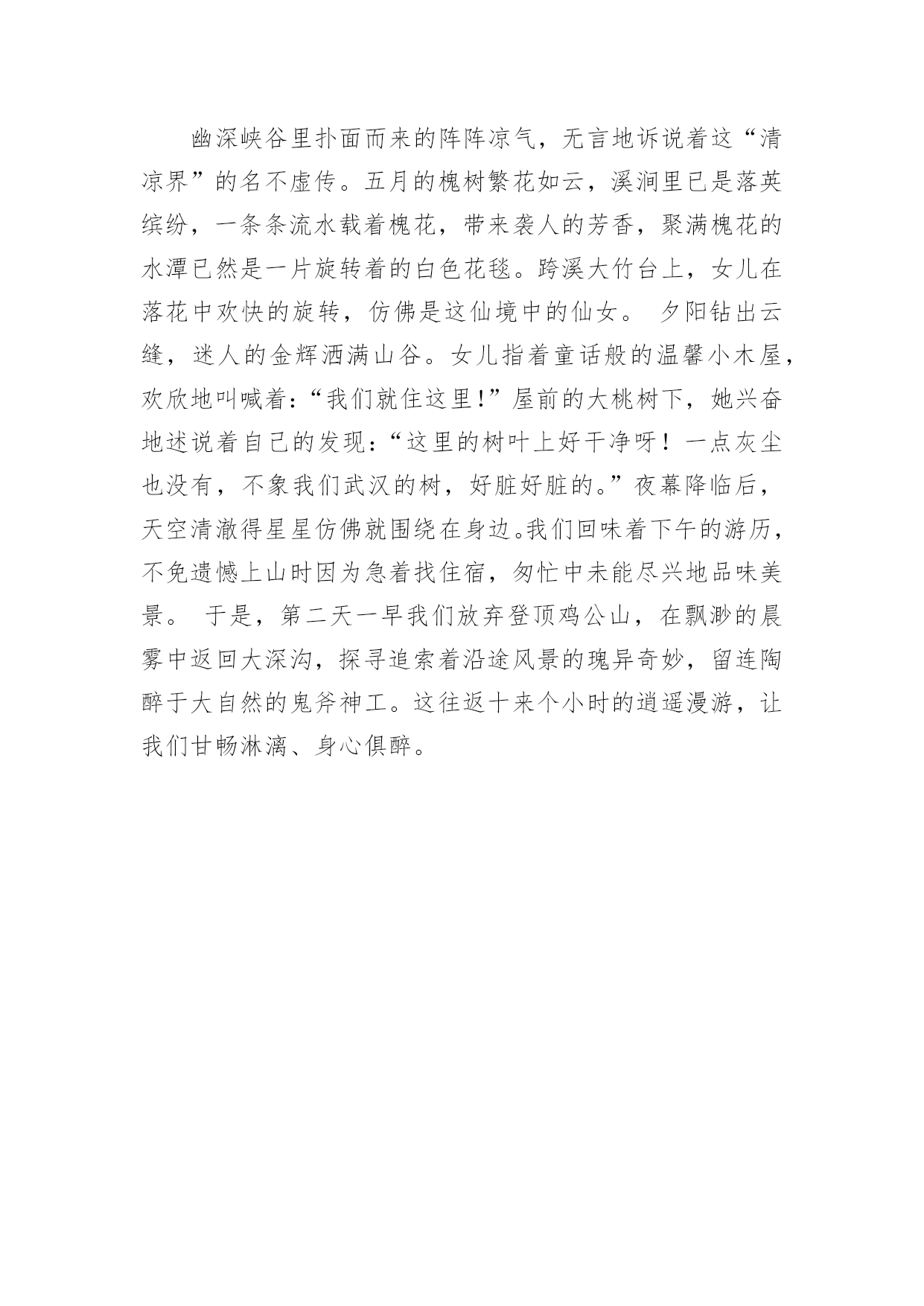 幽深峡谷里扑面而来的阵阵凉气，无言地诉说着这“清凉界”的名不虚传。五月的槐树繁花如云，溪涧里已是落英缤纷，一条条流水载着槐花，带来袭人的芳香，聚满槐花的水潭已然是一片旋转着的白色花毯。跨溪大竹台上，女儿在落花中欢快的旋转，仿佛是这仙境中的仙女。 夕阳钻出云缝，迷人的金辉洒满山谷。女儿指着童话般的温馨小木屋，欢欣地叫喊着：“我们就住这里!”屋前的大桃树下，她兴奋地述说着自己的发现：“这里的树叶上好干净呀！一点灰尘也没有，不象我们武汉的树，好脏好脏的。”夜幕降临后，天空清澈得星星仿佛就围绕在身边。我们回味着下午的游历，不免遗憾上山时因为急着找住宿，匆忙中未能尽兴地品味美景。 于是，第二天一早我们放弃登顶鸡公山，在飘渺的晨雾中返回大深沟，探寻追索着沿途风景的瑰异奇妙，留连陶醉于大自然的鬼斧神工。这往返十来个小时的逍遥漫游，让我们甘畅淋漓、身心俱醉。